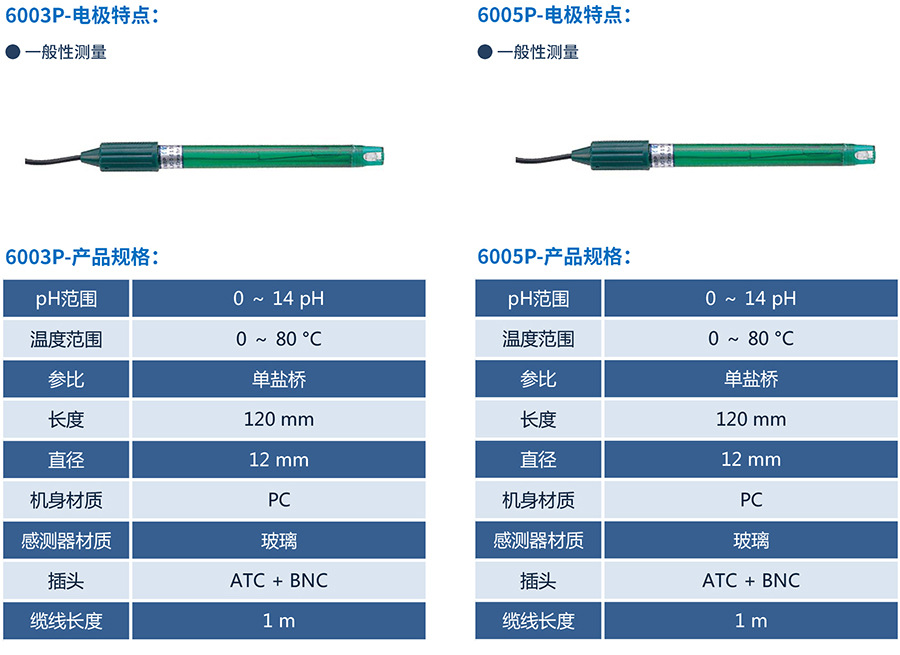 6003P-电极特点：

• 一般性测量

6003P-产品规格：

| pH范围 | 0 ~ 14 pH |
|---|---|
| 温度范围 | 0 ~ 80 °C |
| 参比 | 单盐桥 |
| 长度 | 120 mm |
| 直径 | 12 mm |
| 机身材质 | PC |
| 感测器材质 | 玻璃 |
| 插头 | ATC + BNC |
| 缆线长度 | 1 m |

6005P-电极特点：

• 一般性测量

6005P-产品规格：

| pH范围 | 0 ~ 14 pH |
|---|---|
| 温度范围 | 0 ~ 80 °C |
| 参比 | 单盐桥 |
| 长度 | 120 mm |
| 直径 | 12 mm |
| 机身材质 | PC |
| 感测器材质 | 玻璃 |
| 插头 | ATC + BNC |
| 缆线长度 | 1 m |